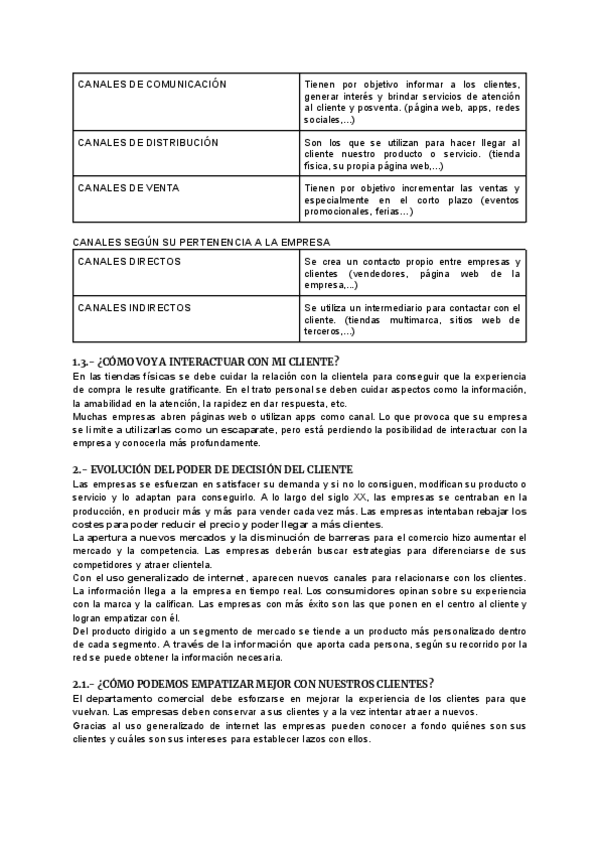 | CANALES DE COMUNICACIÓN | Tienen por objetivo informar a los clientes, generar interés y brindar servicios de atención al cliente y posventa. (página web, apps, redes sociales,...) |
|---|---|
| CANALES DE DISTRIBUCIÓN | Son los que se utilizan para hacer llegar al cliente nuestro producto o servicio. (tienda física, su propia página web,...) |
| CANALES DE VENTA | Tienen por objetivo incrementar las ventas y especialmente en el corto plazo (eventos promocionales, ferias...) |

CANALES SEGÚN SU PERTENENCIA A LA EMPRESA

| CANALES DIRECTOS | Se crea un contacto propio entre empresas y clientes (vendedores, página web de la empresa,...) |
|---|---|
| CANALES INDIRECTOS | Se utiliza un intermediario para contactar con el cliente. (tiendas multimarca, sitios web de terceros,...) |

1.3.- ¿CÓMO VOY A INTERACTUAR CON MI CLIENTE?
En las tiendas físicas se debe cuidar la relación con la clientela para conseguir que la experiencia de compra le resulte gratificante. En el trato personal se deben cuidar aspectos como la información, la amabilidad en la atención, la rapidez en dar respuesta, etc.
Muchas empresas abren páginas web o utilizan apps como canal. Lo que provoca que su empresa se limite a utilizarlas como un escaparate, pero está perdiendo la posibilidad de interactuar con la empresa y conocerla más profundamente.

2.- EVOLUCIÓN DEL PODER DE DECISIÓN DEL CLIENTE
Las empresas se esfuerzan en satisfacer su demanda y si no lo consiguen, modifican su producto o servicio y lo adaptan para conseguirlo. A lo largo del siglo XX, las empresas se centraban en la producción, en producir más y más para vender cada vez más. Las empresas intentaban rebajar los costes para poder reducir el precio y poder llegar a más clientes.
La apertura a nuevos mercados y la disminución de barreras para el comercio hizo aumentar el mercado y la competencia. Las empresas deberán buscar estrategias para diferenciarse de sus competidores y atraer clientela.
Con el uso generalizado de internet, aparecen nuevos canales para relacionarse con los clientes. La información llega a la empresa en tiempo real. Los consumidores opinan sobre su experiencia con la marca y la califican. Las empresas con más éxito son las que ponen en el centro al cliente y logran empatizar con él.
Del producto dirigido a un segmento de mercado se tiende a un producto más personalizado dentro de cada segmento. A través de la información que aporta cada persona, según su recorrido por la red se puede obtener la información necesaria.

2.1.- ¿CÓMO PODEMOS EMPATIZAR MEJOR CON NUESTROS CLIENTES?
El departamento comercial debe esforzarse en mejorar la experiencia de los clientes para que vuelvan. Las empresas deben conservar a sus clientes y a la vez intentar atraer a nuevos.
Gracias al uso generalizado de internet las empresas pueden conocer a fondo quiénes son sus clientes y cuáles son sus intereses para establecer lazos con ellos.